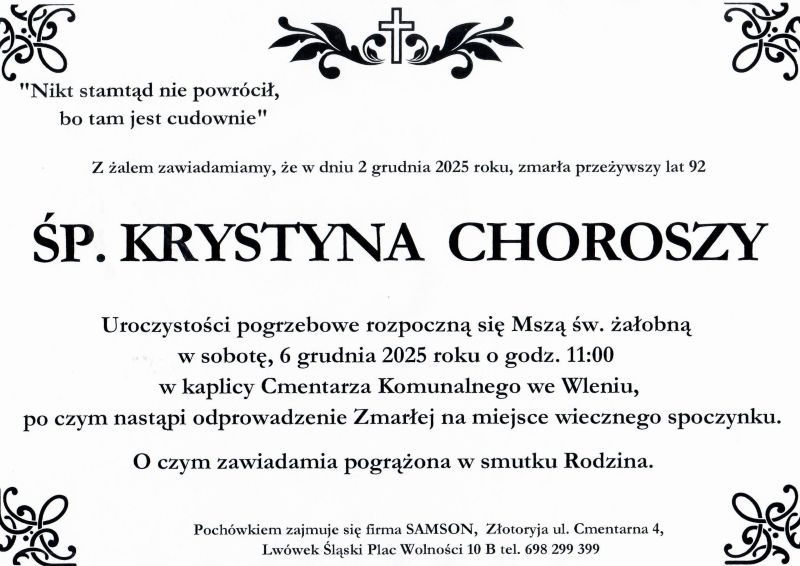 "Nikt stamtąd nie powrócił,
bo tam jest cudownie"

Z żalem zawiadamiamy, że w dniu 2 grudnia 2025 roku, zmarła przeżywszy lat 92

ŚP. KRYSTYNA CHOROSZY

Uroczystości pogrzebowe rozpoczną się Mszą św. żałobną
w sobotę, 6 grudnia 2025 roku o godz. 11:00
w kaplicy Cmentarza Komunalnego we Wleniu,
po czym nastąpi odprowadzenie Zmarłej na miejsce wiecznego spoczynku.

O czym zawiadamia pogrążona w smutku Rodzina.

Pochówkiem zajmuje się firma SAMSON, Złotoryja ul. Cmentarna 4,
Lwówek Śląski Plac Wolności 10 B tel. 698 299 399